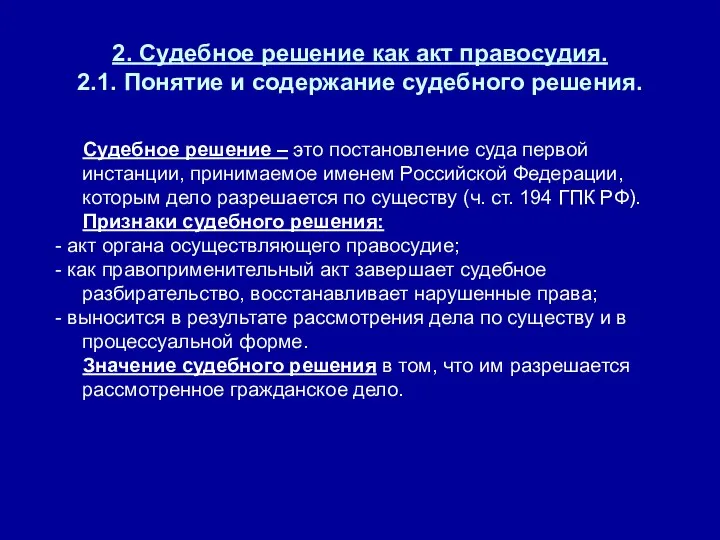 2. Судебное решение как акт правосудия.
2.1. Понятие и содержание судебного решения.

Судебное решение – это постановление суда первой инстанции, принимаемое именем Российской Федерации, которым дело разрешается по существу (ч. ст. 194 ГПК РФ).

Признаки судебного решения:

- акт органа осуществляющего правосудие;
- как правоприменительный акт завершает судебное разбирательство, восстанавливает нарушенные права;
- выносится в результате рассмотрения дела по существу и в процессуальной форме.

Значение судебного решения в том, что им разрешается рассмотренное гражданское дело.